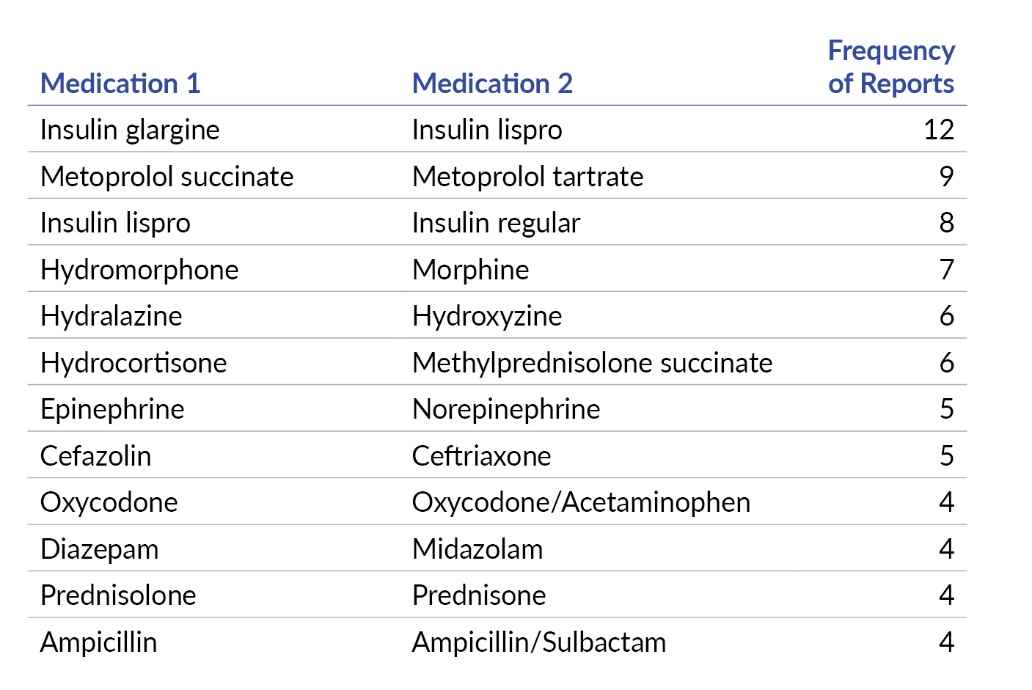 | Medication 1 | Medication 2 | Frequency of Reports |
|---|---|---|
| Insulin glargine | Insulin lispro | 12 |
| Metoprolol succinate | Metoprolol tartrate | 9 |
| Insulin lispro | Insulin regular | 8 |
| Hydromorphone | Morphine | 7 |
| Hydralazine | Hydroxyzine | 6 |
| Hydrocortisone | Methylprednisolone succinate | 6 |
| Epinephrine | Norepinephrine | 5 |
| Cefazolin | Ceftriaxone | 5 |
| Oxycodone | Oxycodone/Acetaminophen | 4 |
| Diazepam | Midazolam | 4 |
| Prednisolone | Prednisone | 4 |
| Ampicillin | Ampicillin/Sulbactam | 4 |